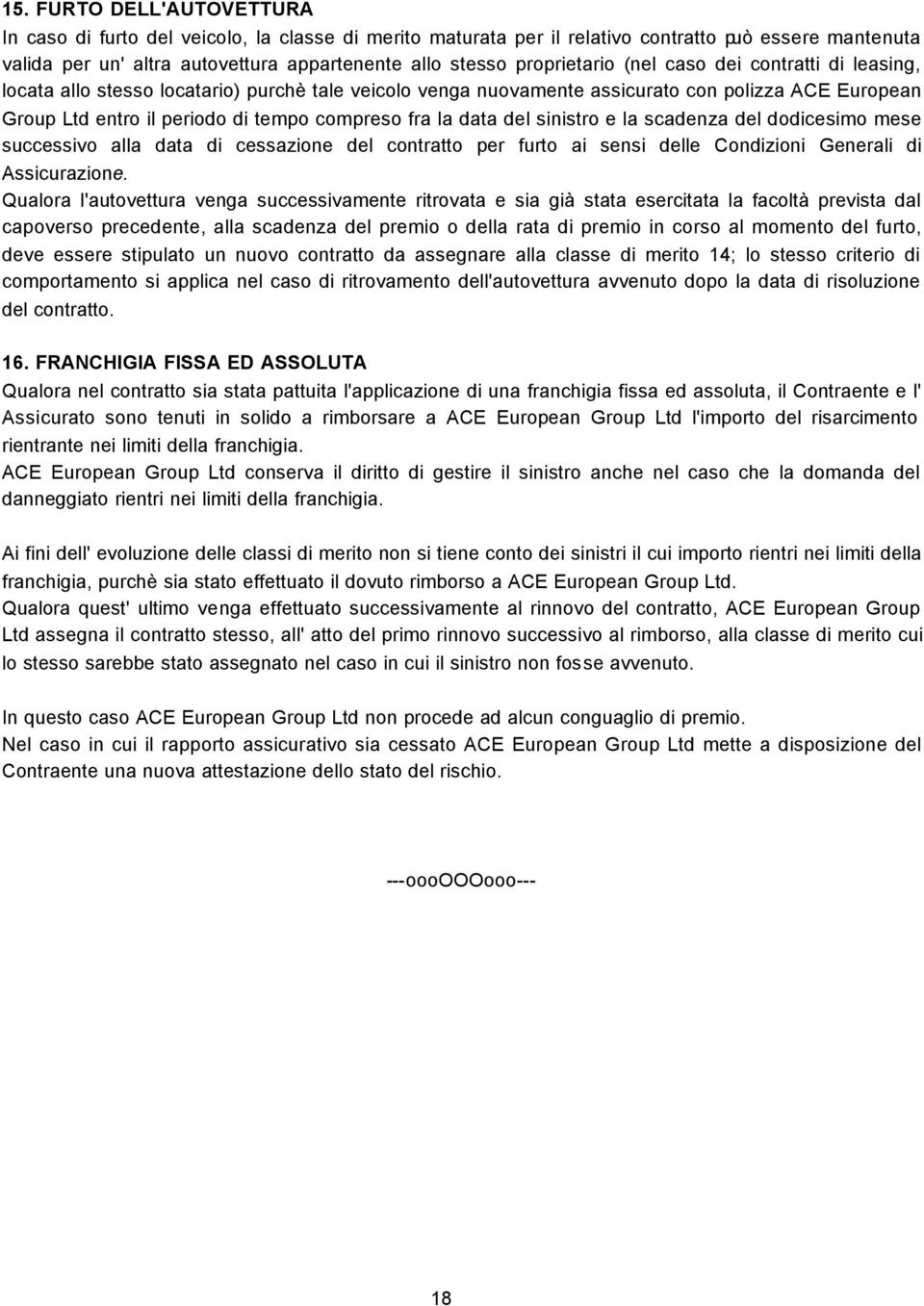 15. FURTO DELL'AUTOVETTURA
In caso di furto del veicolo, la classe di merito maturata per il relativo contratto può essere mantenuta valida per un' altra autovettura appartenente allo stesso proprietario (nel caso dei contratti di leasing, locata allo stesso locatario) purchè tale veicolo venga nuovamente assicurato con polizza ACE European Group Ltd entro il periodo di tempo compreso fra la data del sinistro e la scadenza del dodicesimo mese successivo alla data di cessazione del contratto per furto ai sensi delle Condizioni Generali di Assicurazione.
Qualora l'autovettura venga successivamente ritrovata e sia già stata esercitata la facoltà prevista dal capoverso precedente, alla scadenza del premio o della rata di premio in corso al momento del furto, deve essere stipulato un nuovo contratto da assegnare alla classe di merito 14; lo stesso criterio di comportamento si applica nel caso di ritrovamento dell'autovettura avvenuto dopo la data di risoluzione del contratto.

16. FRANCHIGIA FISSA ED ASSOLUTA
Qualora nel contratto sia stata pattuita l'applicazione di una franchigia fissa ed assoluta, il Contraente e l' Assicurato sono tenuti in solido a rimborsare a ACE European Group Ltd l'importo del risarcimento rientrante nei limiti della franchigia.
ACE European Group Ltd conserva il diritto di gestire il sinistro anche nel caso che la domanda del danneggiato rientri nei limiti della franchigia.

Ai fini dell' evoluzione delle classi di merito non si tiene conto dei sinistri il cui importo rientri nei limiti della franchigia, purchè sia stato effettuato il dovuto rimborso a ACE European Group Ltd.
Qualora quest' ultimo venga effettuato successivamente al rinnovo del contratto, ACE European Group Ltd assegna il contratto stesso, all' atto del primo rinnovo successivo al rimborso, alla classe di merito cui lo stesso sarebbe stato assegnato nel caso in cui il sinistro non fosse avvenuto.

In questo caso ACE European Group Ltd non procede ad alcun conguaglio di premio.
Nel caso in cui il rapporto assicurativo sia cessato ACE European Group Ltd mette a disposizione del Contraente una nuova attestazione dello stato del rischio.

---oooOOOooo---

18